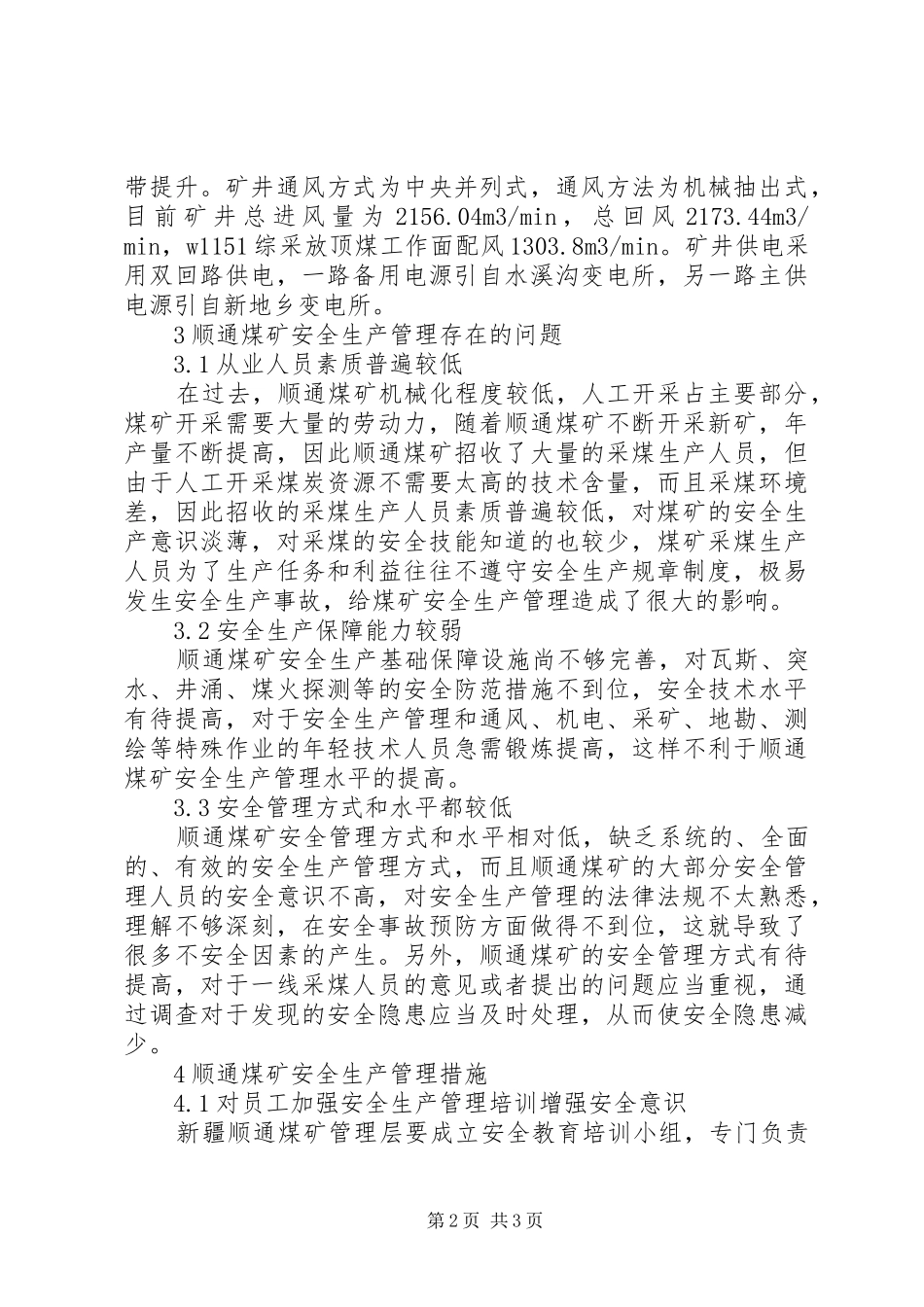 带提升。矿井通风方式为中央并列式，通风方法为机械抽出式，目前矿井总进风量为 2156.04m3/min，总回风 2173.44m3/min，w1151 综采放顶煤工作面配风 1303.8m3/min。矿井供电采用双回路供电，一路备用电源引自水溪沟变电所，另一路主供电源引自新地乡变电所。

3 顺通煤矿安全生产管理存在的问题

3.1 从业人员素质普遍较低

在过去，顺通煤矿机械化程度较低，人工开采占主要部分，煤矿开采需要大量的劳动力，随着顺通煤矿不断开采新矿，年产量不断提高，因此顺通煤矿招收了大量的采煤生产人员，但由于人工开采煤炭资源不需要太高的技术含量，而且采煤环境差，因此招收的采煤生产人员素质普遍较低，对煤矿的安全生产意识淡薄，对采煤的安全技能知道的也较少，煤矿采煤生产人员为了生产任务和利益往往不遵守安全生产规章制度，极易发生安全生产事故，给煤矿安全生产管理造成了很大的影响。

3.2 安全生产保障能力较弱

顺通煤矿安全生产基础保障设施尚不够完善，对瓦斯、突水、井涌、煤火探测等的安全防范措施不到位，安全技术水平有待提高，对于安全生产管理和通风、机电、采矿、地勘、测绘等特殊作业的年轻技术人员急需锻炼提高，这样不利于顺通煤矿安全生产管理水平的提高。

3.3 安全管理方式和水平都较低

顺通煤矿安全管理方式和水平相对低，缺乏系统的、全面的、有效的安全生产管理方式，而且顺通煤矿的大部分安全管理人员的安全意识不高，对安全生产管理的法律法规不太熟悉，理解不够深刻，在安全事故预防方面做得不到位，这就导致了很多不安全因素的产生。另外，顺通煤矿的安全管理方式有待提高，对于一线采煤人员的意见或者提出的问题应当重视，通过调查对于发现的安全隐患应当及时处理，从而使安全隐患减少。

4 顺通煤矿安全生产管理措施

4.1 对员工加强安全生产管理培训增强安全意识

新疆顺通煤矿管理层要成立安全教育培训小组，专门负责

第 2 页 共 3 页